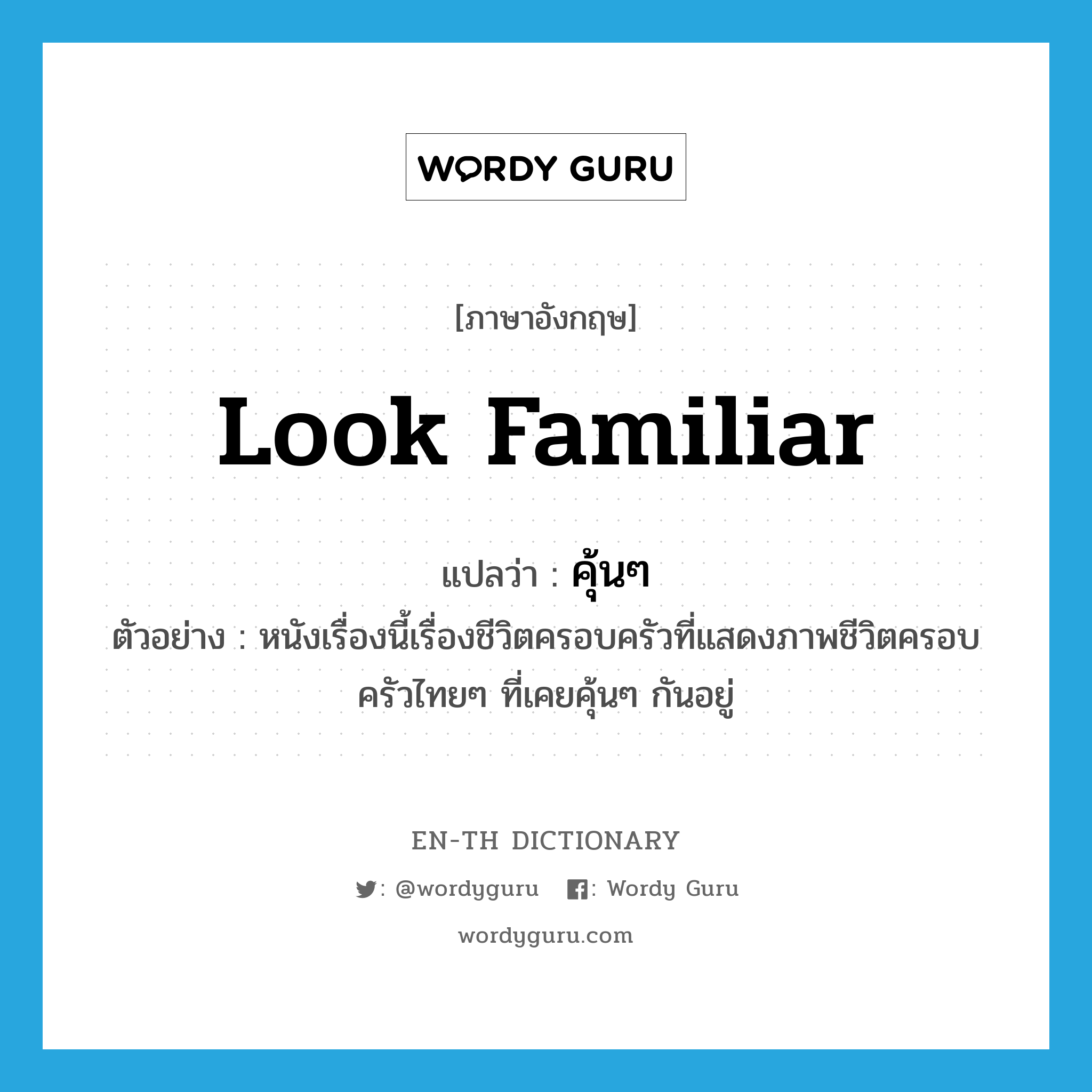 WORDY GURU

[ภาษาอังกฤษ]

look familiar

แปลว่า : คุ้นๆ

ตัวอย่าง : หนังเรื่องนี้เรื่องชีวิตครอบครัวที่แสดงภาพชีวิตครอบครัวไทยๆ ที่เคยคุ้นๆ กันอยู่

EN-TH DICTIONARY

: @wordyguru : Wordy Guru

wordyguru.com